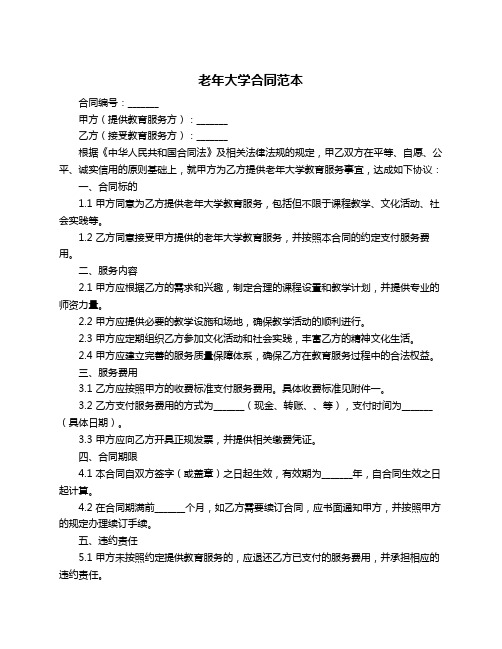 老年大学合同范本

合同编号：______

甲方（提供教育服务方）：______

乙方（接受教育服务方）：______

根据《中华人民共和国合同法》及相关法律法规的规定，甲乙双方在平等、自愿、公平、诚实信用的原则基础上，就甲方为乙方提供老年大学教育服务事宜，达成如下协议：

一、合同标的

1.1 甲方同意为乙方提供老年大学教育服务，包括但不限于课程教学、文化活动、社会实践等。

1.2 乙方同意接受甲方提供的老年大学教育服务，并按照本合同的约定支付服务费用。

二、服务内容

2.1 甲方应根据乙方的需求和兴趣，制定合理的课程设置和教学计划，并提供专业的师资力量。

2.2 甲方应提供必要的教学设施和场地，确保教学活动的顺利进行。

2.3 甲方应定期组织乙方参加文化活动和社会实践，丰富乙方的精神文化生活。

2.4 甲方应建立完善的服务质量保障体系，确保乙方在教育服务过程中的合法权益。

三、服务费用

3.1 乙方应按照甲方的收费标准支付服务费用。具体收费标准见附件一。

3.2 乙方支付服务费用的方式为______（现金、转账、、等），支付时间为______（具体日期）。

3.3 甲方应向乙方开具正规发票，并提供相关缴费凭证。

四、合同期限

4.1 本合同自双方签字（或盖章）之日起生效，有效期为______年，自合同生效之日起计算。

4.2 在合同期满前______个月，如乙方需要续订合同，应书面通知甲方，并按照甲方的规定办理续订手续。

五、违约责任

5.1 甲方未按照约定提供教育服务的，应退还乙方已支付的服务费用，并承担相应的违约责任。